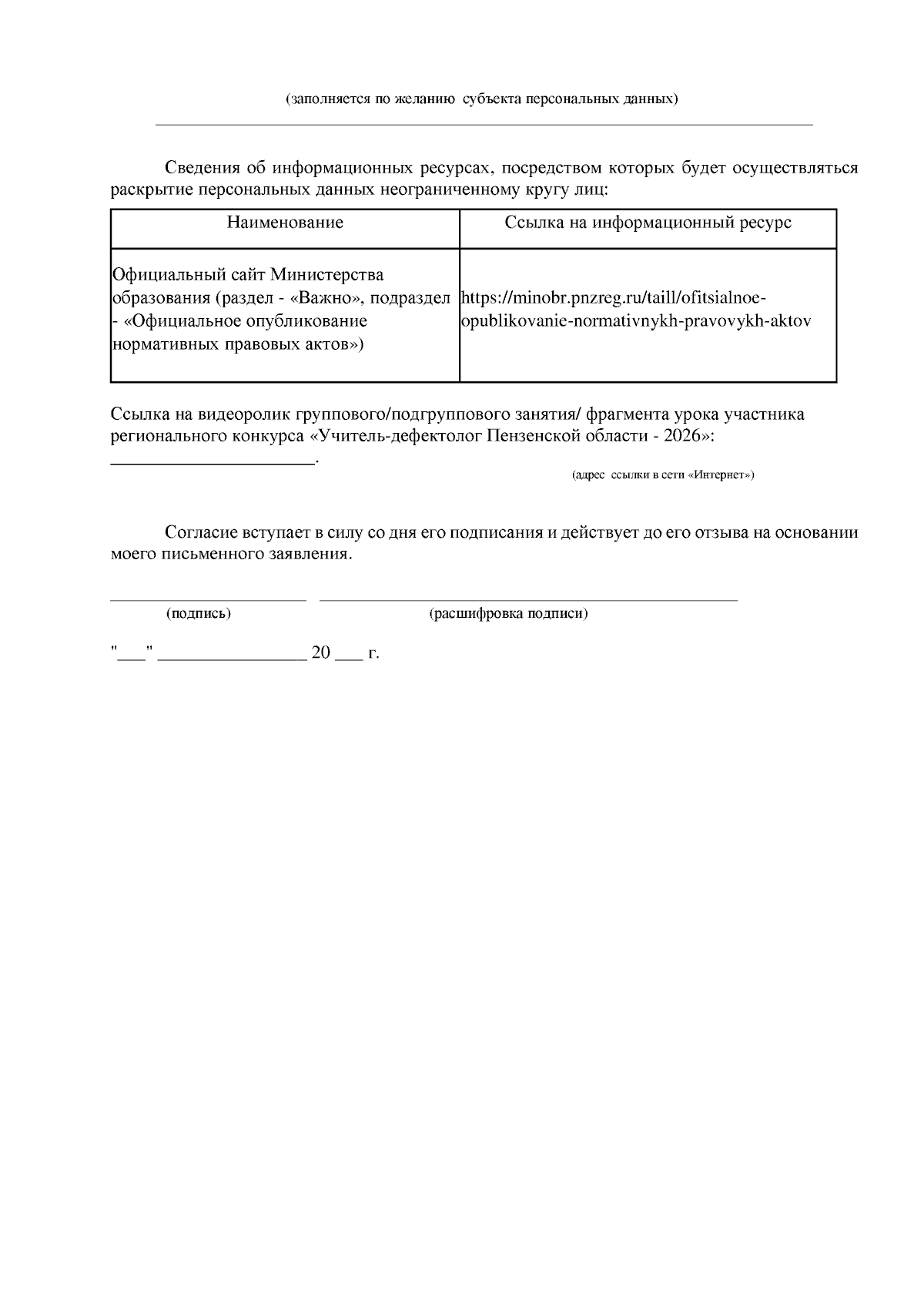 (заполняется по желанию субъекта персональных данных)

Сведения об информационных ресурсах, посредством которых будет осуществляться раскрытие персональных данных неограниченному кругу лиц:

| Наименование | Ссылка на информационный ресурс |
|---|---|
| Официальный сайт Министерства образования (раздел - «Важно», подраздел - «Официальное опубликование нормативных правовых актов») | https://minobr.pnzreg.ru/taill/ofitsialnoe-opublikovanie-normativnykh-pravovykh-aktov |

Ссылка на видеоролик группового/подгруппового занятия/ фрагмента урока участника регионального конкурса «Учитель-дефектолог Пензенской области - 2026»: ______________________.

(адрес ссылки в сети «Интернет»)

Согласие вступает в силу со дня его подписания и действует до его отзыва на основании моего письменного заявления.

(подпись) (расшифровка подписи)

"___" ________________ 20 ___ г.